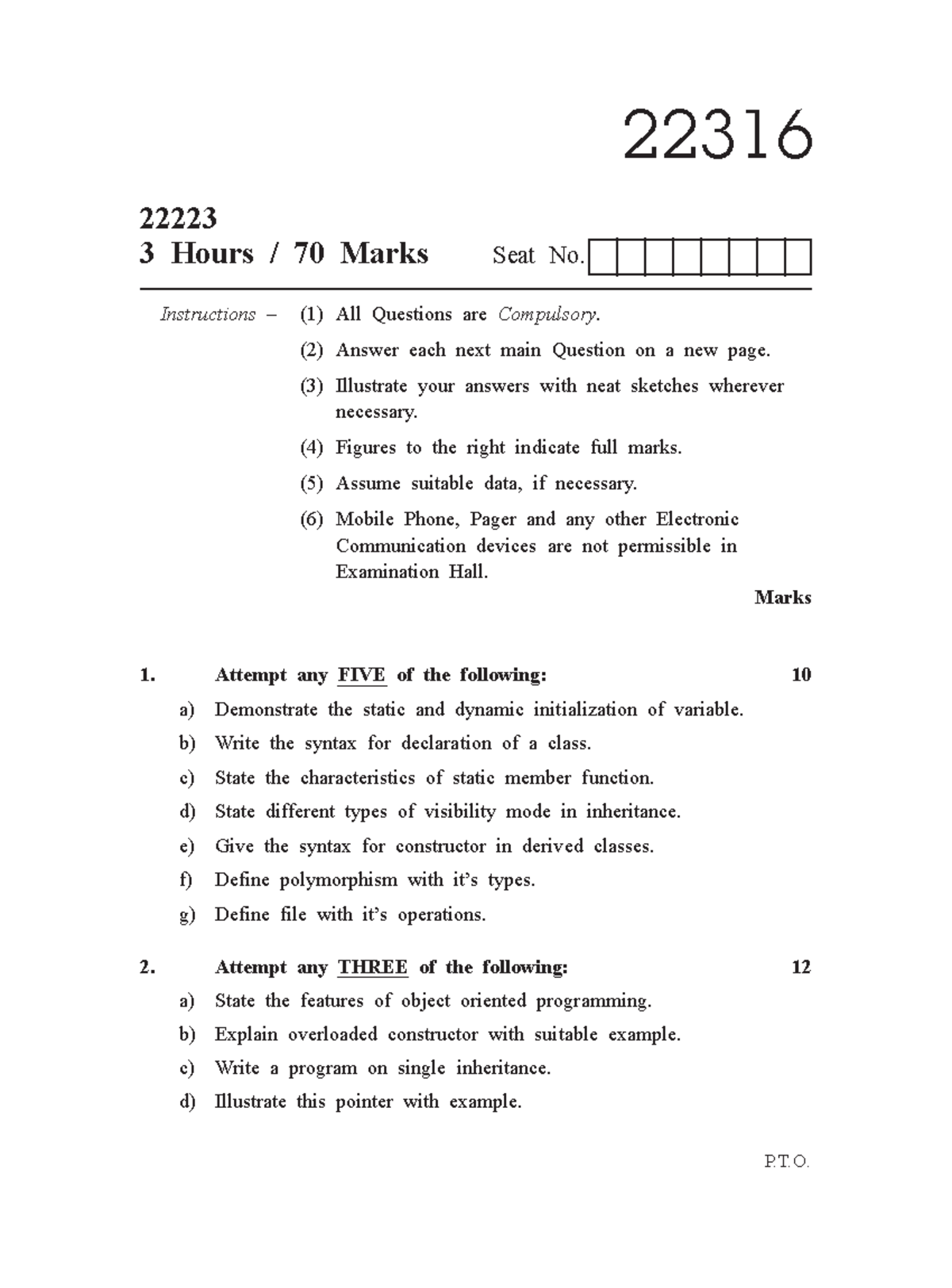 22316

22223
3 Hours / 70 Marks

Seat No.

Instructions – (1) All Questions are Compulsory.

(2) Answer each next main Question on a new page.

(3) Illustrate your answers with neat sketches wherever necessary.

(4) Figures to the right indicate full marks.

(5) Assume suitable data, if necessary.

(6) Mobile Phone, Pager and any other Electronic Communication devices are not permissible in Examination Hall.

Marks

1. Attempt any FIVE of the following: 10

a) Demonstrate the static and dynamic initialization of variable.

b) Write the syntax for declaration of a class.

c) State the characteristics of static member function.

d) State different types of visibility mode in inheritance.

e) Give the syntax for constructor in derived classes.

f) Define polymorphism with it's types.

g) Define file with it's operations.

2. Attempt any THREE of the following: 12

a) State the features of object oriented programming.

b) Explain overloaded constructor with suitable example.

c) Write a program on single inheritance.

d) Illustrate this pointer with example.

P.T.O.